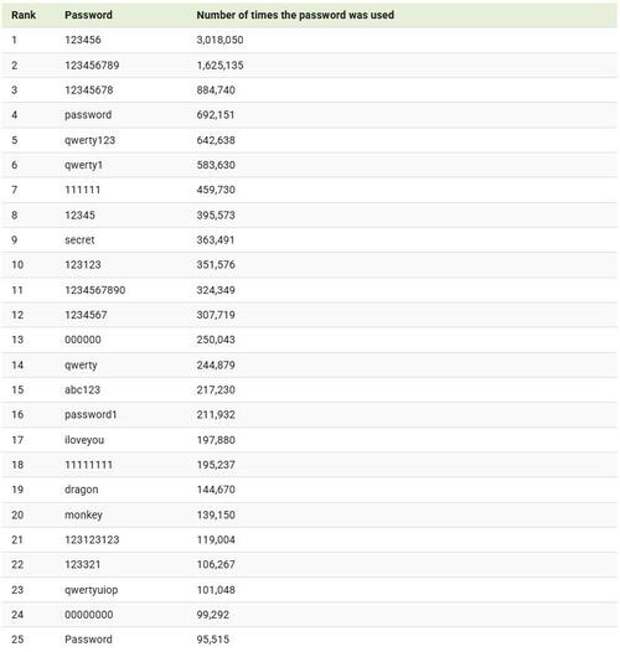 | Rank | Password | Number of times the password was used |
|---|---|---|
| 1 | 123456 | 3,018,050 |
| 2 | 123456789 | 1,625,135 |
| 3 | 12345678 | 884,740 |
| 4 | password | 692,151 |
| 5 | qwerty123 | 642,638 |
| 6 | qwerty1 | 583,630 |
| 7 | 111111 | 459,730 |
| 8 | 12345 | 395,573 |
| 9 | secret | 363,491 |
| 10 | 123123 | 351,576 |
| 11 | 1234567890 | 324,349 |
| 12 | 1234567 | 307,719 |
| 13 | 000000 | 250,043 |
| 14 | qwerty | 244,879 |
| 15 | abc123 | 217,230 |
| 16 | password1 | 211,932 |
| 17 | iloveyou | 197,880 |
| 18 | 11111111 | 195,237 |
| 19 | dragon | 144,670 |
| 20 | monkey | 139,150 |
| 21 | 123123123 | 119,004 |
| 22 | 123321 | 106,267 |
| 23 | qwertyuiop | 101,048 |
| 24 | 00000000 | 99,292 |
| 25 | Password | 95,515 |